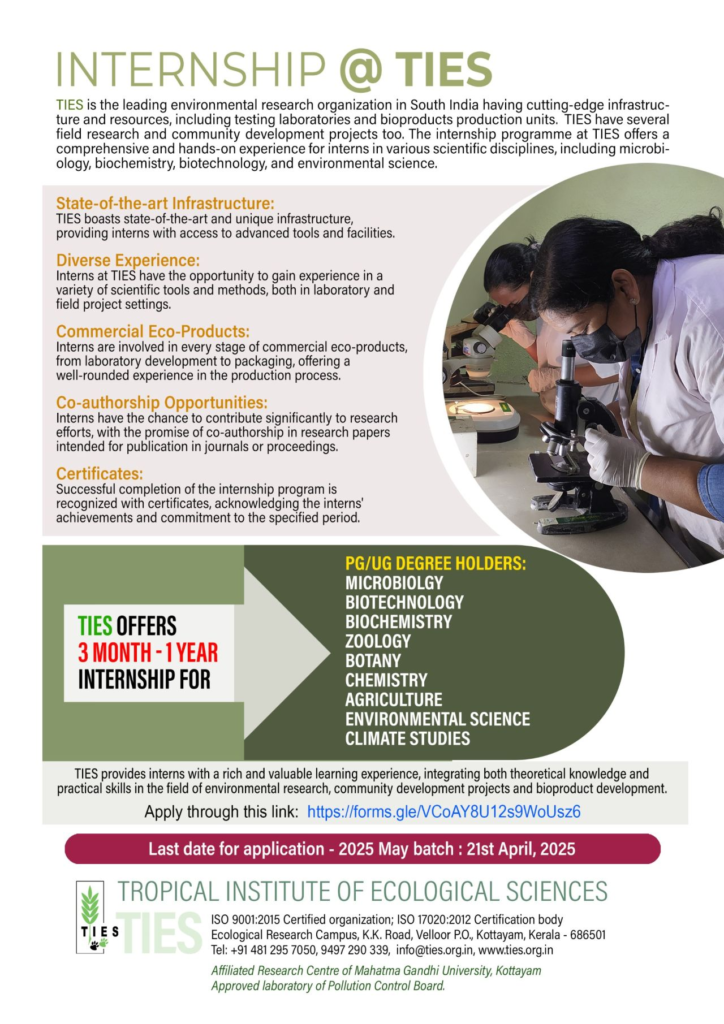 INTERNSHIP @ TIES

TIES is the leading environmental research organization in South India having cutting-edge infrastructure and resources, including testing laboratories and bioproducts production units. TIES have several field research and community development projects too. The internship programme at TIES offers a comprehensive and hands-on experience for interns in various scientific disciplines, including microbiology, biochemistry, biotechnology, and environmental science.

State-of-the-art Infrastructure:
TIES boasts state-of-the-art and unique infrastructure, providing interns with access to advanced tools and facilities.

Diverse Experience:
Interns at TIES have the opportunity to gain experience in a variety of scientific tools and methods, both in laboratory and field project settings.

Commercial Eco-Products:
Interns are involved in every stage of commercial eco-products, from laboratory development to packaging, offering a well-rounded experience in the production process.

Co-authorship Opportunities:
Interns have the chance to contribute significantly to research efforts, with the promise of co-authorship in research papers intended for publication in journals or proceedings.

Certificates:
Successful completion of the internship program is recognized with certificates, acknowledging the interns' achievements and commitment to the specified period.

TIES OFFERS
3 MONTH - 1 YEAR
INTERNSHIP FOR

PG/UG DEGREE HOLDERS:
MICROBIOLGY
BIOTECHNOLOGY
BIOCHEMISTRY
ZOOLOGY
BOTANY
CHEMISTRY
AGRICULTURE
ENVIRONMENTAL SCIENCE
CLIMATE STUDIES

TIES provides interns with a rich and valuable learning experience, integrating both theoretical knowledge and practical skills in the field of environmental research, community development projects and bioproduct development.

Apply through this link: https://forms.gle/VCoAY8U12s9WoUsz6

Last date for application - 2025 May batch : 21st April, 2025

TIES
TROPICAL INSTITUTE OF ECOLOGICAL SCIENCES
TIES
ISO 9001:2015 Certified organization; ISO 17020:2012 Certification body
Ecological Research Campus, K.K. Road, Velloor P.O., Kottayam, Kerala - 686501
Tel: +91 481 295 7050, 9497 290 339, info@ties.org.in, www.ties.org.in
Affiliated Research Centre of Mahatma Gandhi University, Kottayam
Approved laboratory of Pollution Control Board.